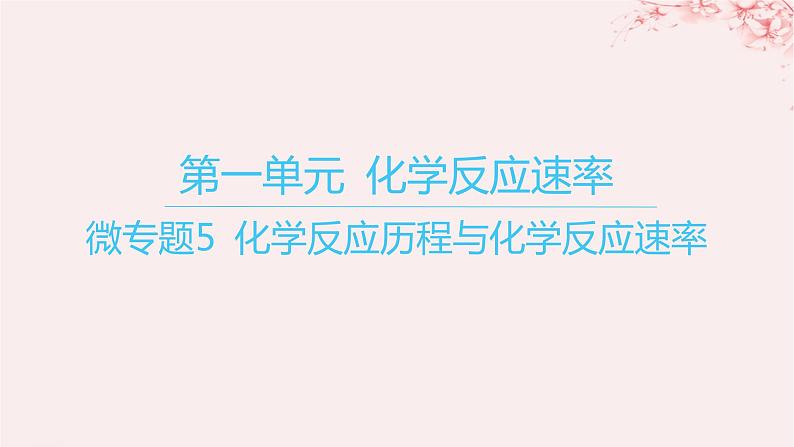 第一单元 化学反应速率

微专题5 化学反应历程与化学反应速率